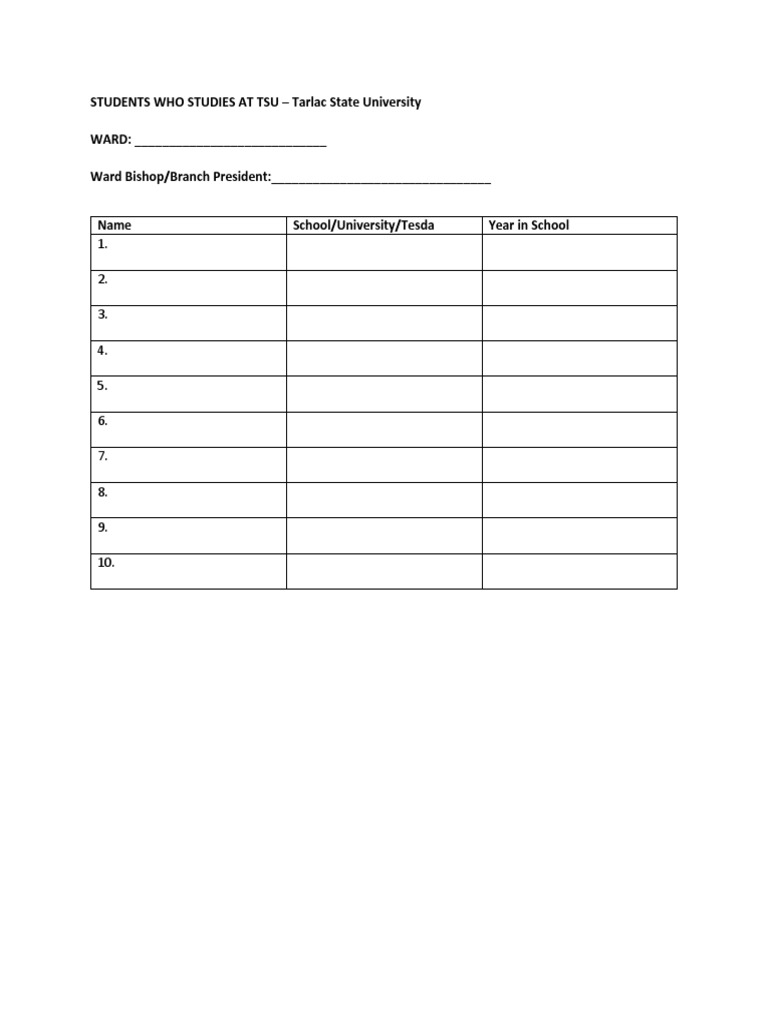 STUDENTS WHO STUDIES AT TSU – Tarlac State University

WARD: ____

Ward Bishop/Branch President:____

| Name | School/University/Tesda | Year in School |
|---|---|---|
| 1. | | |
| 2. | | |
| 3. | | |
| 4. | | |
| 5. | | |
| 6. | | |
| 7. | | |
| 8. | | |
| 9. | | |
| 10. | | |